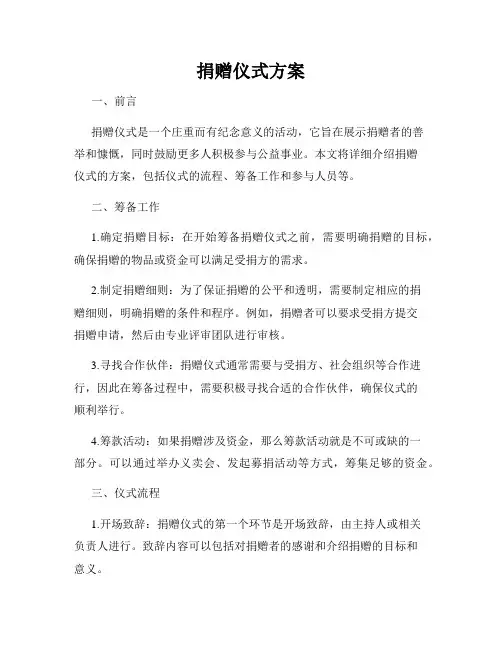 捐赠仪式方案

一、前言

捐赠仪式是一个庄重而有纪念意义的活动，它旨在展示捐赠者的善举和慷慨，同时鼓励更多人积极参与公益事业。本文将详细介绍捐赠仪式的方案，包括仪式的流程、筹备工作和参与人员等。

二、筹备工作

1.确定捐赠目标：在开始筹备捐赠仪式之前，需要明确捐赠的目标，确保捐赠的物品或资金可以满足受捐方的需求。

2.制定捐赠细则：为了保证捐赠的公平和透明，需要制定相应的捐赠细则，明确捐赠的条件和程序。例如，捐赠者可以要求受捐方提交捐赠申请，然后由专业评审团队进行审核。

3.寻找合作伙伴：捐赠仪式通常需要与受捐方、社会组织等合作进行，因此在筹备过程中，需要积极寻找合适的合作伙伴，确保仪式的顺利举行。

4.筹款活动：如果捐赠涉及资金，那么筹款活动就是不可或缺的一部分。可以通过举办义卖会、发起募捐活动等方式，筹集足够的资金。

三、仪式流程

1.开场致辞：捐赠仪式的第一个环节是开场致辞，由主持人或相关负责人进行。致辞内容可以包括对捐赠者的感谢和介绍捐赠的目标和意义。